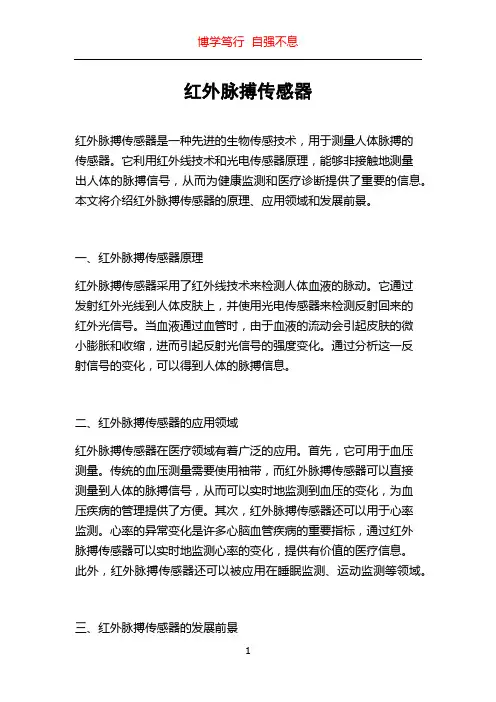 博学笃行 自强不息

红外脉搏传感器

红外脉搏传感器是一种先进的生物传感技术，用于测量人体脉搏的传感器。它利用红外线技术和光电传感器原理，能够非接触地测量出人体的脉搏信号，从而为健康监测和医疗诊断提供了重要的信息。本文将介绍红外脉搏传感器的原理、应用领域和发展前景。

一、红外脉搏传感器原理

红外脉搏传感器采用了红外线技术来检测人体血液的脉动。它通过发射红外光线到人体皮肤上，并使用光电传感器来检测反射回来的红外光信号。当血液通过血管时，由于血液的流动会引起皮肤的微小膨胀和收缩，进而引起反射光信号的强度变化。通过分析这一反射信号的变化，可以得到人体的脉搏信息。

二、红外脉搏传感器的应用领域

红外脉搏传感器在医疗领域有着广泛的应用。首先，它可用于血压测量。传统的血压测量需要使用袖带，而红外脉搏传感器可以直接测量到人体的脉搏信号，从而可以实时地监测到血压的变化，为血压疾病的管理提供了方便。其次，红外脉搏传感器还可以用于心率监测。心率的异常变化是许多心脑血管疾病的重要指标，通过红外脉搏传感器可以实时地监测心率的变化，提供有价值的医疗信息。此外，红外脉搏传感器还可以被应用在睡眠监测、运动监测等领域。

三、红外脉搏传感器的发展前景

1